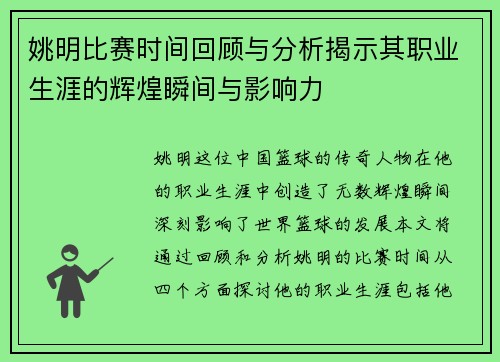 姚明比赛时间回顾与分析揭示其职业生涯的辉煌瞬间与影响力

姚明这位中国篮球的传奇人物在他的职业生涯中创造了无数辉煌瞬间深刻影响了世界篮球的发展本文将通过回顾和分析姚明的比赛时间从四个方面探讨他的职业生涯包括他